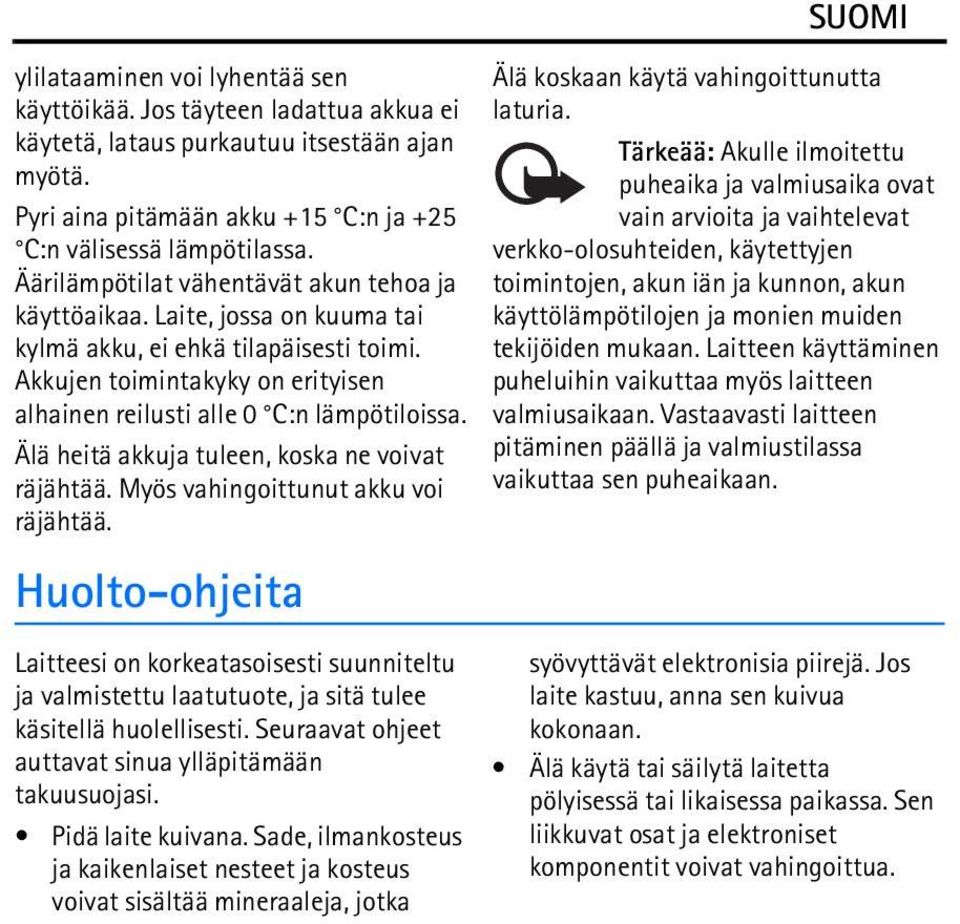 SUOMI

ylilataaminen voi lyhentää sen käyttöikää. Jos täyteen ladattua akkua ei käytetä, lataus purkautuu itsestään ajan myötä.

Pyri aina pitämään akku +15 °C:n ja +25 °C:n välisessä lämpötilassa. Äärilämpötilat vähentävät akun tehoa ja käyttöaikaa. Laite, jossa on kuuma tai kylmä akku, ei ehkä tilapäisesti toimi. Akkujen toimintakyky on erityisen alhainen reilusti alle 0 °C:n lämpötiloissa.

Älä heitä akkuja tuleen, koska ne voivat räjähtää. Myös vahingoittunut akku voi räjähtää.

Älä koskaan käytä vahingoittunutta laturia.

Tärkeää: Akulle ilmoitettu puheaika ja valmiusaika ovat vain arvioita ja vaihtelevat verkko-olosuhteiden, käytettyjen toimintojen, akun iän ja kunnon, akun käyttölämpötilojen ja monien muiden tekijöiden mukaan. Laitteen käyttäminen puheluihin vaikuttaa myös laitteen valmiusaikaan. Vastaavasti laitteen pitäminen päällä ja valmiustilassa vaikuttaa sen puheaikaan.

Huolto-ohjeita

Laitteesi on korkeatasoisesti suunniteltu ja valmistettu laatutuote, ja sitä tulee käsitellä huolellisesti. Seuraavat ohjeet auttavat sinua ylläpitämään takuusuojasi.

• Pidä laite kuivana. Sade, ilmankosteus ja kaikenlaiset nesteet ja kosteus voivat sisältää mineraaleja, jotka syövyttävät elektronisia piirejä. Jos laite kastuu, anna sen kuivua kokonaan.

• Älä käytä tai säilytä laitetta pölyisessä tai likaisessa paikassa. Sen liikkuvat osat ja elektroniset komponentit voivat vahingoittua.